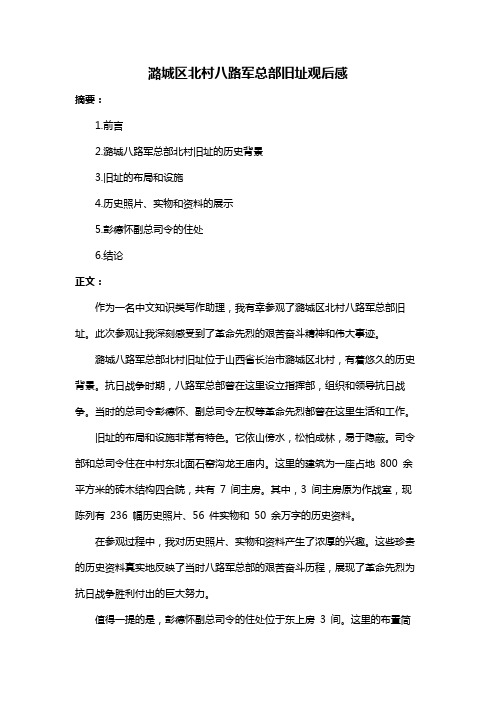 潞城区北村八路军总部旧址观后感

摘要：

1.前言

2.潞城八路军总部北村旧址的历史背景

3.旧址的布局和设施

4.历史照片、实物和资料的展示

5.彭德怀副总司令的住处

6.结论

正文：

作为一名中文知识类写作助理，我有幸参观了潞城区北村八路军总部旧址。此次参观让我深刻感受到了革命先烈的艰苦奋斗精神和伟大事迹。

潞城八路军总部北村旧址位于山西省长治市潞城区北村，有着悠久的历史背景。抗日战争时期，八路军总部曾在这里设立指挥部，组织和领导抗日战争。当时的总司令彭德怀、副总司令左权等革命先烈都曾在这里生活和工作。

旧址的布局和设施非常有特色。它依山傍水，松柏成林，易于隐蔽。司令部和总司令住在中村东北面石窑沟龙王庙内。这里的建筑为一座占地 800 余平方米的砖木结构四合院，共有 7 间主房。其中，3 间主房原为作战室，现陈列有 236 幅历史照片、56 件实物和 50 余万字的历史资料。

在参观过程中，我对历史照片、实物和资料产生了浓厚的兴趣。这些珍贵的历史资料真实地反映了当时八路军总部的艰苦奋斗历程，展现了革命先烈为抗日战争胜利付出的巨大努力。

值得一提的是，彭德怀副总司令的住处位于东上房 3 间。这里的布置简